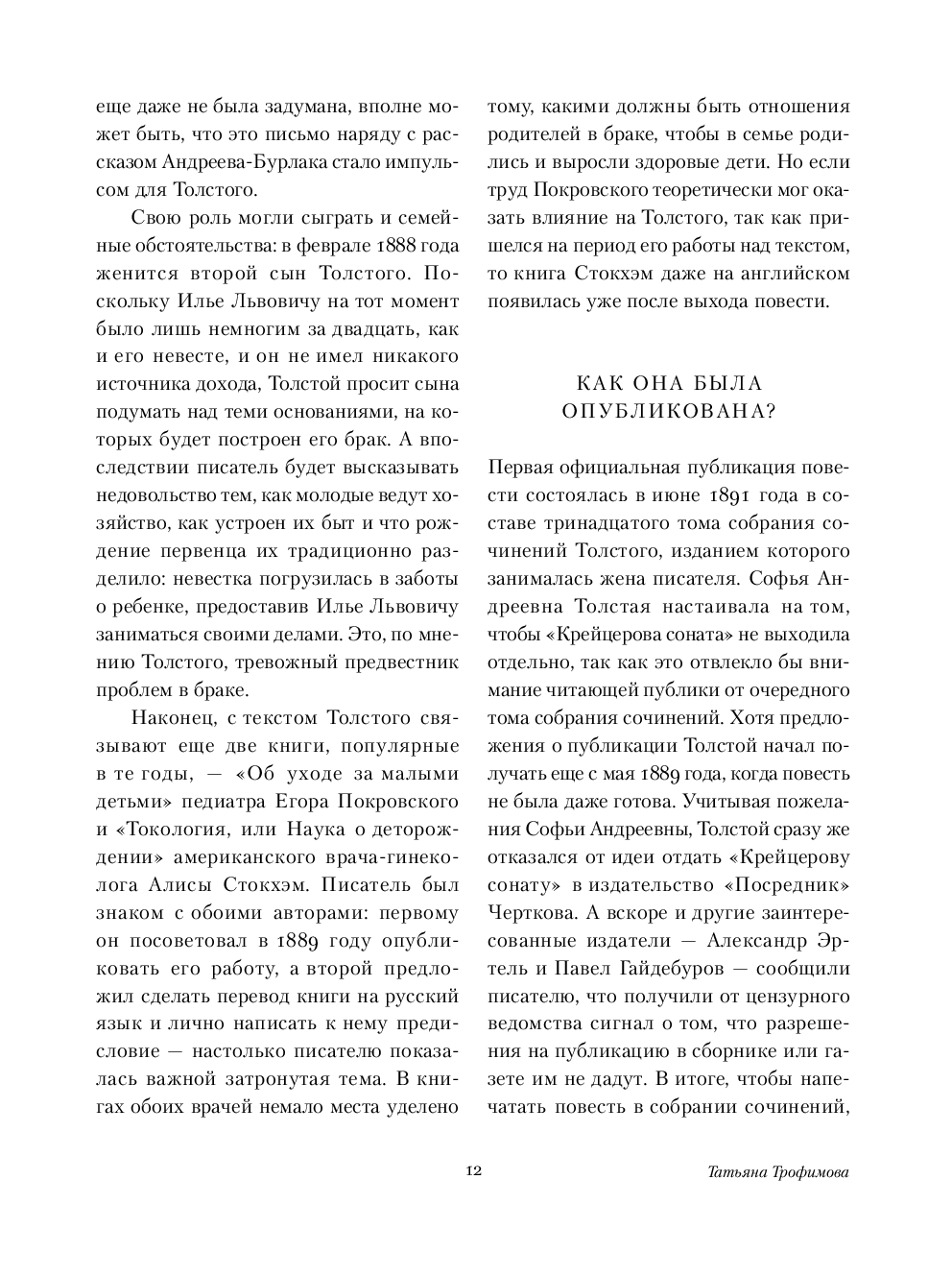 еще даже не была задумана, вполне может быть, что это письмо наряду с рассказом Андреева-Бурлака стало импульсом для Толстого.

Свою роль могли сыграть и семейные обстоятельства: в феврале 1888 года женится второй сын Толстого. Поскольку Илье Львовичу на тот момент было лишь немногим за двадцать, как и его невесте, и он не имел никакого источника дохода, Толстой просит сына подумать над теми основаниями, на которых будет построен его брак. А впоследствии писатель будет высказывать недовольство тем, как молодые ведут хозяйство, как устроен их быт и что рождение первенца их традиционно разделило: невестка погрузилась в заботы о ребенке, предоставив Илье Львовичу заниматься своими делами. Это, по мнению Толстого, тревожный предвестник проблем в браке.

Наконец, с текстом Толстого связывают еще две книги, популярные в те годы, — «Об уходе за малыми детьми» педиатра Егора Покровского и «Токология, или Наука о деторождении» американского врача-гинеколога Алисы Стокхэм. Писатель был знаком с обоими авторами: первому он посоветовал в 1889 году опубликовать его работу, а второй предложил сделать перевод книги на русский язык и лично написать к нему предисловие — настолько писателю показалась важной затронутая тема. В книгах обоих врачей немало места уделено тому, какими должны быть отношения родителей в браке, чтобы в семье родились и выросли здоровые дети. Но если труд Покровского теоретически мог оказать влияние на Толстого, так как пришелся на период его работы над текстом, то книга Стокхэм даже на английском появилась уже после выхода повести.

КАК ОНА БЫЛА ОПУБЛИКОВАНА?

Первая официальная публикация повести состоялась в июне 1891 года в составе тринадцатого тома собрания сочинений Толстого, изданием которого занималась жена писателя. Софья Андреевна Толстая настаивала на том, чтобы «Крейцерова соната» не выходила отдельно, так как это отвлекло бы внимание читающей публики от очередного тома собрания сочинений. Хотя предложения о публикации Толстой начал получать еще с мая 1889 года, когда повесть не была даже готова. Учитывая пожелания Софьи Андреевны, Толстой сразу же отказался от идеи отдать «Крейцерову сонату» в издательство «Посредник» Черткова. А вскоре и другие заинтересованные издатели — Александр Эртель и Павел Гайдебуров — сообщили писателю, что получили от цензурного ведомства сигнал о том, что разрешения на публикацию в сборнике или газете им не дадут. В итоге, чтобы напечатать повесть в собрании сочинений,

12

Татьяна Трофимова